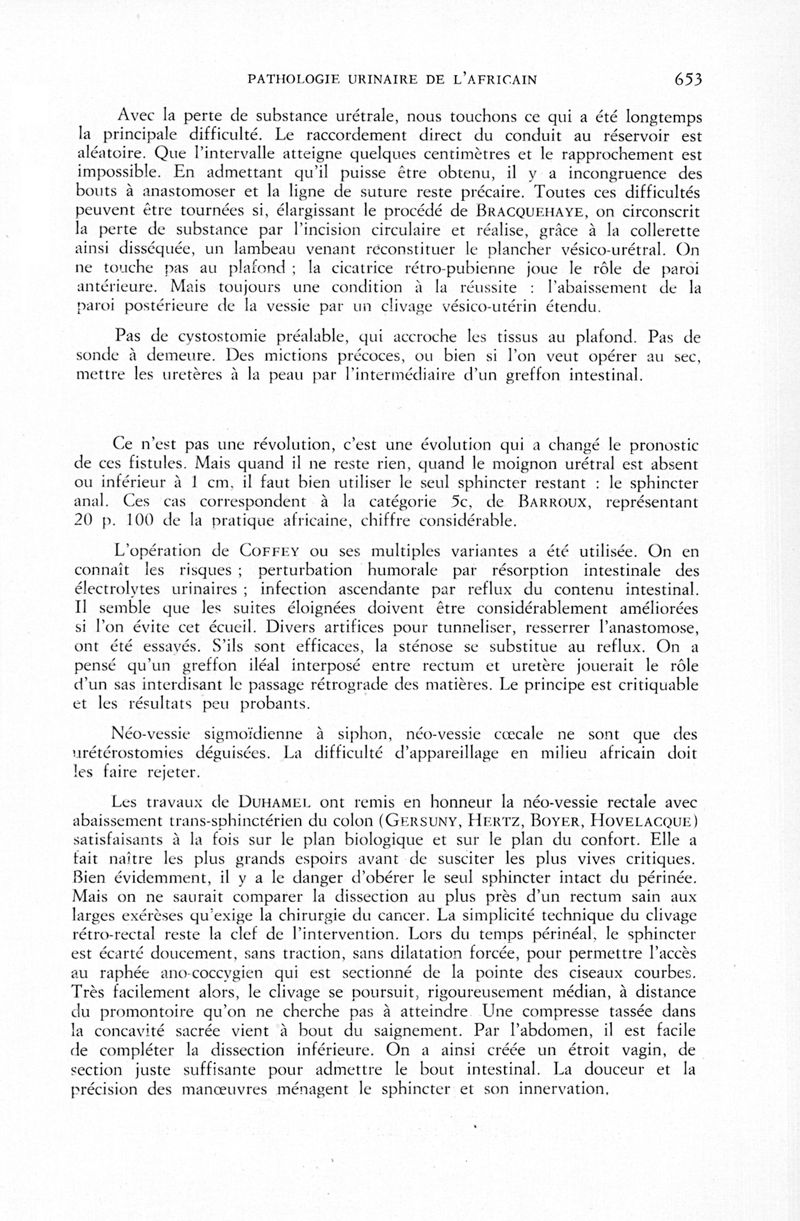 PATHOLOGIE URINAIRE DE L'AFRICAIN 653

Avec la perte de substance urétrale, nous touchons ce qui a été longtemps la principale difficulté. Le raccordement direct du conduit au réservoir est aléatoire. Que l'intervalle atteigne quelques centimètres et le rapprochement est impossible. En admettant qu'il puisse être obtenu, il y a incongruence des bouts à anastomoser et la ligne de suture reste précaire. Toutes ces difficultés peuvent être tournées si, élargissant le procédé de BRACQUEHAYE, on circonscrit la perte de substance par l'incision circulaire et réalise, grâce à la collerette ainsi disséquée, un lambeau venant reconstituer le plancher vésico-urétral. On ne touche pas au plafond ; la cicatrice rétro-pubienne joue le rôle de paroi antérieure. Mais toujours une condition à la réussite : l'abaissement de la paroi postérieure de la vessie par un clivage vésico-utérin étendu.

Pas de cystostomie préalable, qui accroche les tissus au plafond. Pas de sonde à demeure. Des mictions précoces, ou bien si l'on veut opérer au sec, mettre les uretères à la peau par l'intermédiaire d'un greffon intestinal.

Ce n'est pas une révolution, c'est une évolution qui a changé le pronostic de ces fistules. Mais quand il ne reste rien, quand le moignon urétral est absent ou inférieur à 1 cm, il faut bien utiliser le seul sphincter restant : le sphincter anal. Ces cas correspondent à la catégorie 5c, de BARROUX, représentant 20 p. 100 de la pratique africaine, chiffre considérable.

L'opération de COFFEY ou ses multiples variantes a été utilisée. On en connaît les risques ; perturbation humorale par résorption intestinale des électrolytes urinaires ; infection ascendante par reflux du contenu intestinal. Il semble que les suites éloignées doivent être considérablement améliorées si l'on évite cet écueil. Divers artifices pour tunneliser, resserrer l'anastomose, ont été essayés. S'ils sont efficaces, la sténose se substitue au reflux. On a pensé qu'un greffon iléal interposé entre rectum et uretère jouerait le rôle d'un sas interdisant le passage rétrograde des matières. Le principe est critiquable et les résultats peu probants.

Néo-vessie sigmoïdienne à siphon, néo-vessie cœcale ne sont que des urétérostomies déguisées. La difficulté d'appareillage en milieu africain doit les faire rejeter.

Les travaux de DUHAMEL ont remis en honneur la néo-vessie rectale avec abaissement trans-sphinctérien du colon (GERSUNY, HERTZ, BOYER, HOVELACQUE) satisfaisants à la fois sur le plan biologique et sur le plan du confort. Elle a fait naître les plus grands espoirs avant de susciter les plus vives critiques. Bien évidemment, il y a le danger d'obérer le seul sphincter intact du périnée. Mais on ne saurait comparer la dissection au plus près d'un rectum sain aux larges exérèses qu'exige la chirurgie du cancer. La simplicité technique du clivage rétro-rectal reste la clef de l'intervention. Lors du temps périnéal, le sphincter est écarté doucement, sans traction, sans dilatation forcée, pour permettre l'accès au raphée ano-coccygien qui est sectionné de la pointe des ciseaux courbes. Très facilement alors, le clivage se poursuit, rigoureusement médian, à distance du promontoire qu'on ne cherche pas à atteindre. Une compresse tassée dans la concavité sacrée vient à bout du saignement. Par l'abdomen, il est facile de compléter la dissection inférieure. On a ainsi créée un étroit vagin, de section juste suffisante pour admettre le bout intestinal. La douceur et la précision des manœuvres ménagent le sphincter et son innervation.